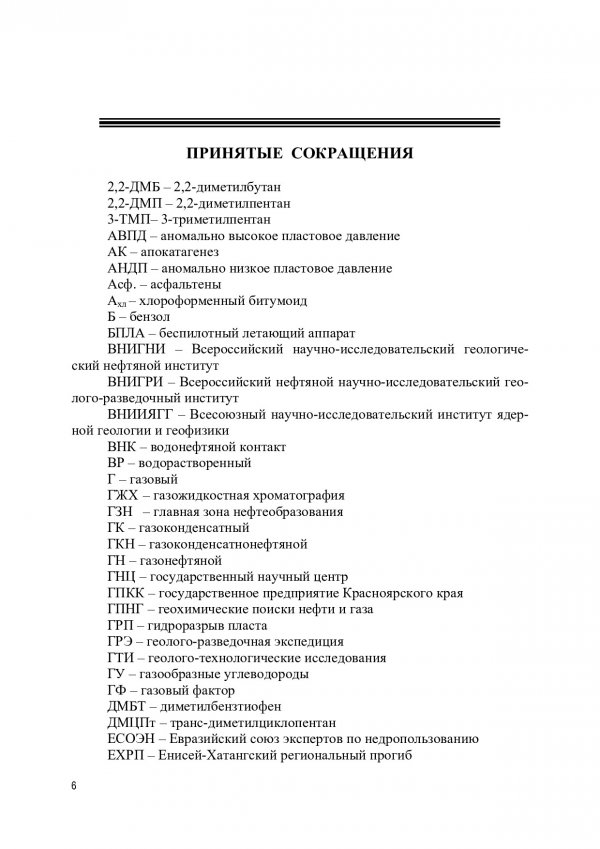 ПРИНЯТЫЕ СОКРАЩЕНИЯ

2,2-ДМБ – 2,2-диметилбутан
2,2-ДМП – 2,2-диметилпентан
3-ТМП– 3-триметилпентан
АВПД – аномально высокое пластовое давление
АК – апокатагенез
АНДП – аномально низкое пластовое давление
Асф. – асфальтены
$А_{хл}$ – хлороформенный битумоид
Б – бензол
БПЛА – беспилотный летающий аппарат
ВНИГНИ – Всероссийский научно-исследовательский геологический нефтяной институт
ВНИГРИ – Всероссийский нефтяной научно-исследовательский геолого-разведочный институт
ВНИИЯГГ – Всесоюзный научно-исследовательский институт ядерной геологии и геофизики
ВНК – водонефтяной контакт
ВР – водорастворенный
Г – газовый
ГЖХ – газожидкостная хроматография
ГЗН – главная зона нефтеобразования
ГК – газоконденсатный
ГКН – газоконденсатнонефтяной
ГН – газонефтяной
ГНЦ – государственный научный центр
ГПКК – государственное предприятие Красноярского края
ГПНГ – геохимические поиски нефти и газа
ГРП – гидроразрыв пласта
ГРЭ – геолого-разведочная экспедиция
ГТИ – геолого-технологические исследования
ГУ – газообразные углеводороды
ГФ – газовый фактор
ДМБТ – диметилбензтиофен
ДМЦПт – транс-диметилциклопентан
ЕСОЭН – Евразийский союз экспертов по недропользованию
ЕХРП – Енисей-Хатангский региональный прогиб

6